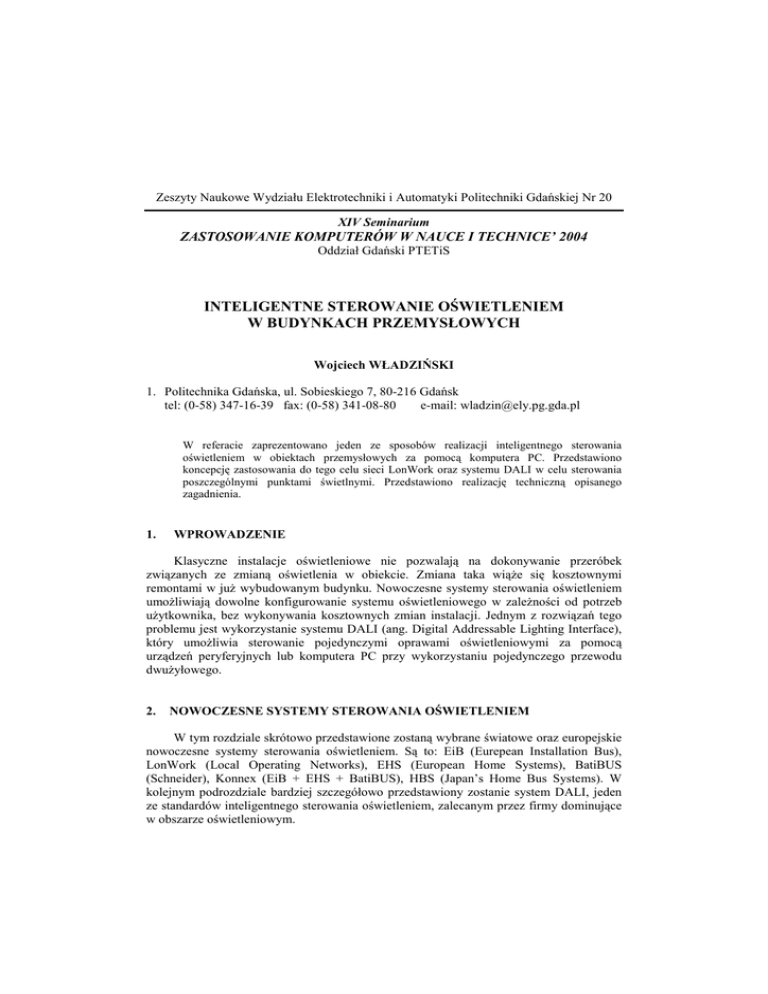 Zeszyty Naukowe Wydziału Elektrotechniki i Automatyki Politechniki Gdańskiej Nr 20

XIV Seminarium
ZASTOSOWANIE KOMPUTERÓW W NAUCE I TECHNICE' 2004
Oddział Gdański PTETiS

INTELIGENTNE STEROWANIE OŚWIETLENIEM
W BUDYNKACH PRZEMYSŁOWYCH

Wojciech WŁADZIŃSKI

1. Politechnika Gdańska, ul. Sobieskiego 7, 80-216 Gdańsk
tel: (0-58) 347-16-39 fax: (0-58) 341-08-80 e-mail: wladzin@ely.pg.gda.pl

W referacie zaprezentowano jeden ze sposobów realizacji inteligentnego sterowania oświetleniem w obiektach przemysłowych za pomocą komputera PC. Przedstawiono koncepcję zastosowania do tego celu sieci LonWork oraz systemu DALI w celu sterowania poszczególnymi punktami świetlnymi. Przedstawiono realizację techniczną opisanego zagadnienia.

1. WPROWADZENIE

Klasyczne instalacje oświetleniowe nie pozwalają na dokonywanie przeróbek związanych ze zmianą oświetlenia w obiekcie. Zmiana taka wiąże się kosztownymi remontami w już wybudowanym budynku. Nowoczesne systemy sterowania oświetleniem umożliwiają dowolne konfigurowanie systemu oświetleniowego w zależności od potrzeb użytkownika, bez wykonywania kosztownych zmian instalacji. Jednym z rozwiązań tego problemu jest wykorzystanie systemu DALI (ang. Digital Addressable Lighting Interface), który umożliwia sterowanie pojedynczymi oprawami oświetleniowymi za pomocą urządzeń peryferyjnych lub komputera PC przy wykorzystaniu pojedynczego przewodu dwużyłowego.

2. NOWOCZESNE SYSTEMY STEROWANIA OŚWIETLENIEM

W tym rozdziale skrótowo przedstawione zostaną wybrane światowe oraz europejskie nowoczesne systemy sterowania oświetleniem. Są to: EiB (Eurepean Installation Bus), LonWork (Local Operating Networks), EHS (European Home Systems), BatiBUS (Schneider), Konnex (EiB + EHS + BatiBUS), HBS (Japan's Home Bus Systems). W kolejnym podrozdziale bardziej szczegółowo przedstawiony zostanie system DALI, jeden ze standardów inteligentnego sterowania oświetleniem, zalecanym przez firmy dominujące w obszarze oświetleniowym.